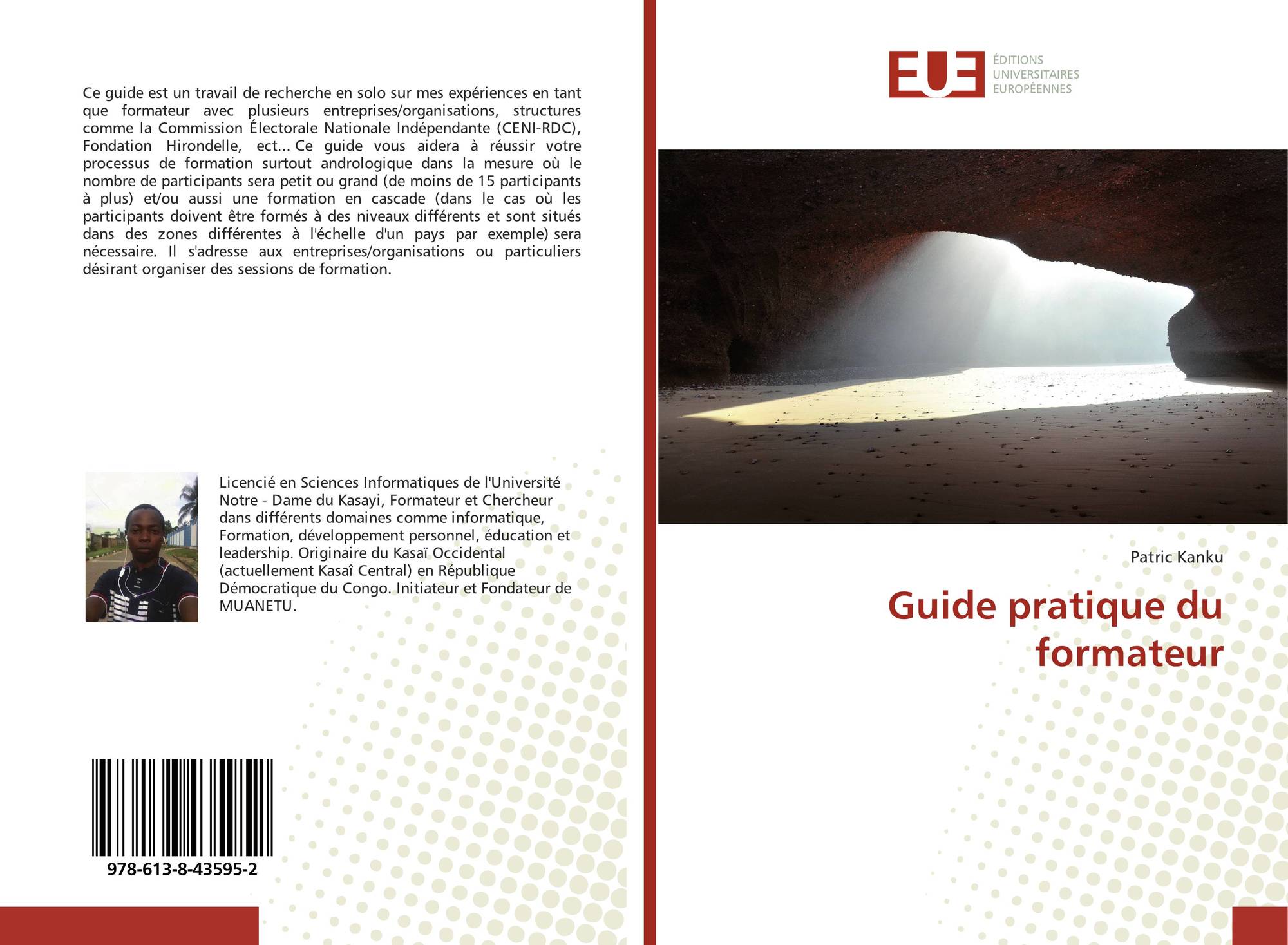 Ce guide est un travail de recherche en solo sur mes expériences en tant que formateur avec plusieurs entreprises/organisations, structures comme la Commission Électorale Nationale Indépendante (CENI-RDC), Fondation Hirondelle, ect... Ce guide vous aidera à réussir votre processus de formation surtout andrologique dans la mesure où le nombre de participants sera petit ou grand (de moins de 15 participants à plus) et/ou aussi une formation en cascade (dans le cas où les participants doivent être formés à des niveaux différents et sont situés dans des zones différentes à l'échelle d'un pays par exemple) sera nécessaire. Il s'adresse aux entreprises/organisations ou particuliers désirant organiser des sessions de formation.

Licencié en Sciences Informatiques de l'Université Notre - Dame du Kasayi, Formateur et Chercheur dans différents domaines comme informatique, Formation, développement personnel, éducation et leadership. Originaire du Kasaï Occidental (actuellement Kasaî Central) en République Démocratique du Congo. Initiateur et Fondateur de MUANETU.

978-613-8-43595-2

EUE
ÉDITIONS
UNIVERSITAIRES
EUROPÉENNES

Patric Kanku

Guide pratique du formateur